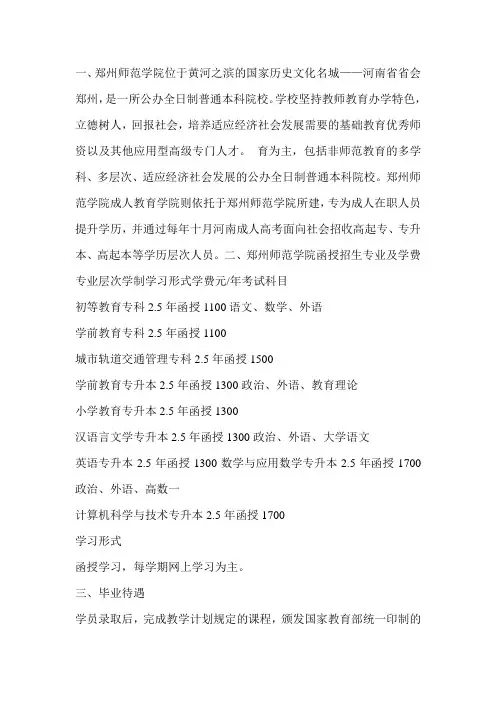 一、郑州师范学院位于黄河之滨的国家历史文化名城——河南省省会郑州，是一所公办全日制普通本科院校。学校坚持教师教育办学特色，立德树人，回报社会，培养适应经济社会发展需要的基础教育优秀师资以及其他应用型高级专门人才。 育为主，包括非师范教育的多学科、多层次、适应经济社会发展的公办全日制普通本科院校。郑州师范学院成人教育学院则依托于郑州师范学院所建，专为成人在职人员提升学历，并通过每年十月河南成人高考面向社会招收高起专、专升本、高起本等学历层次人员。二、郑州师范学院函授招生专业及学费

专业层次学制学习形式学费元/年考试科目

初等教育专科 2.5 年函授 1100 语文、数学、外语

学前教育专科 2.5 年函授 1100

城市轨道交通管理专科 2.5 年函授 1500

学前教育专升本 2.5 年函授 1300 政治、外语、教育理论

小学教育专升本 2.5 年函授 1300

汉语言文学专升本 2.5 年函授 1300 政治、外语、大学语文

英语专升本 2.5 年函授 1300 数学与应用数学专升本 2.5 年函授 1700 政治、外语、高数一

计算机科学与技术专升本 2.5 年函授 1700

学习形式

函授学习，每学期网上学习为主。

三、毕业待遇

学员录取后，完成教学计划规定的课程，颁发国家教育部统一印制的